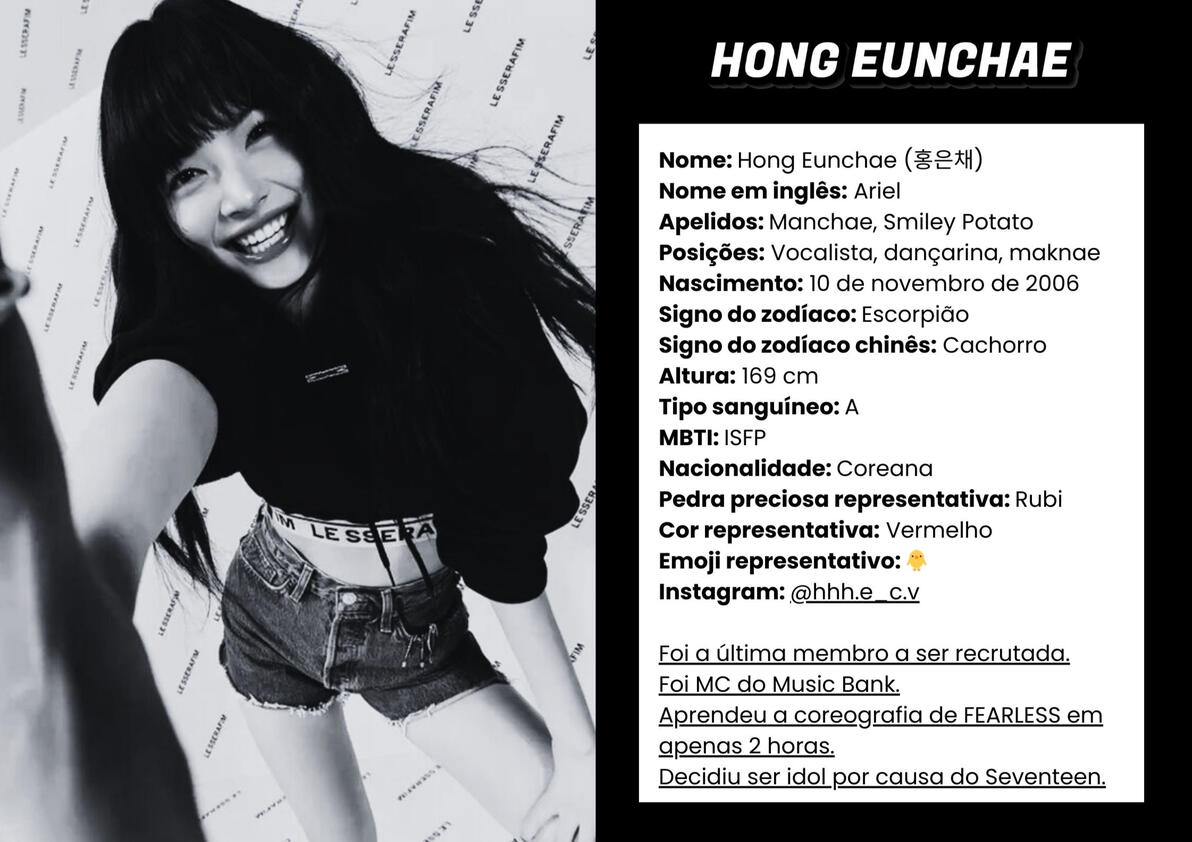 HONG EUNCHAE

Nome: Hong Eunchae (홍은채)
Nome em inglês: Ariel
Apelidos: Manchae, Smiley Potato
Posições: Vocalista, dançarina, maknae
Nascimento: 10 de novembro de 2006
Signo do zodíaco: Escorpião
Signo do zodíaco chinês: Cachorro
Altura: 169 cm
Tipo sanguíneo: A
MBTI: ISFP
Nacionalidade: Coreana
Pedra preciosa representativa: Rubi
Cor representativa: Vermelho
Emoji representativo: 🐥
Instagram: @hhh.e_c.v

Foi a última membro a ser recrutada.
Foi MC do Music Bank.
Aprendeu a coreografia de FEARLESS em apenas 2 horas.
Decidiu ser idol por causa do Seventeen.

LE SSERAFIM